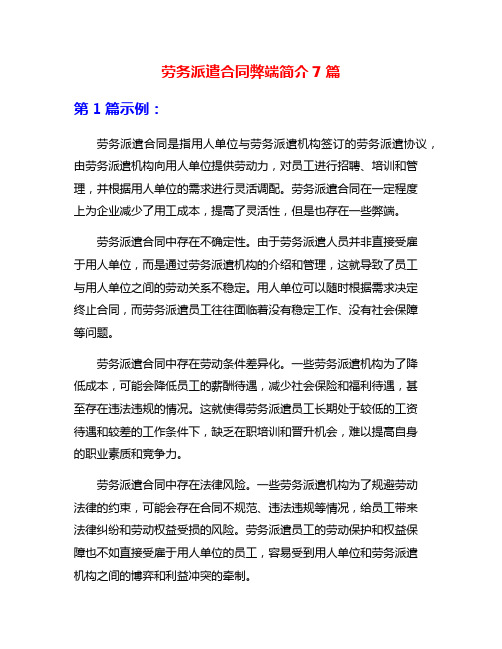 劳务派遣合同弊端简介 7 篇

第 1 篇示例：

劳务派遣合同是指用人单位与劳务派遣机构签订的劳务派遣协议，由劳务派遣机构向用人单位提供劳动力，对员工进行招聘、培训和管理，并根据用人单位的需求进行灵活调配。劳务派遣合同在一定程度上为企业减少了用工成本，提高了灵活性，但是也存在一些弊端。

劳务派遣合同中存在不确定性。由于劳务派遣人员并非直接受雇于用人单位，而是通过劳务派遣机构的介绍和管理，这就导致了员工与用人单位之间的劳动关系不稳定。用人单位可以随时根据需求决定终止合同，而劳务派遣员工往往面临着没有稳定工作、没有社会保障等问题。

劳务派遣合同中存在劳动条件差异化。一些劳务派遣机构为了降低成本，可能会降低员工的薪酬待遇，减少社会保险和福利待遇，甚至存在违法违规的情况。这就使得劳务派遣员工长期处于较低的工资待遇和较差的工作条件下，缺乏在职培训和晋升机会，难以提高自身的职业素质和竞争力。

劳务派遣合同中存在法律风险。一些劳务派遣机构为了规避劳动法律的约束，可能会存在合同不规范、违法违规等情况，给员工带来法律纠纷和劳动权益受损的风险。劳务派遣员工的劳动保护和权益保障也不如直接受雇于用人单位的员工，容易受到用人单位和劳务派遣机构之间的博弈和利益冲突的牵制。